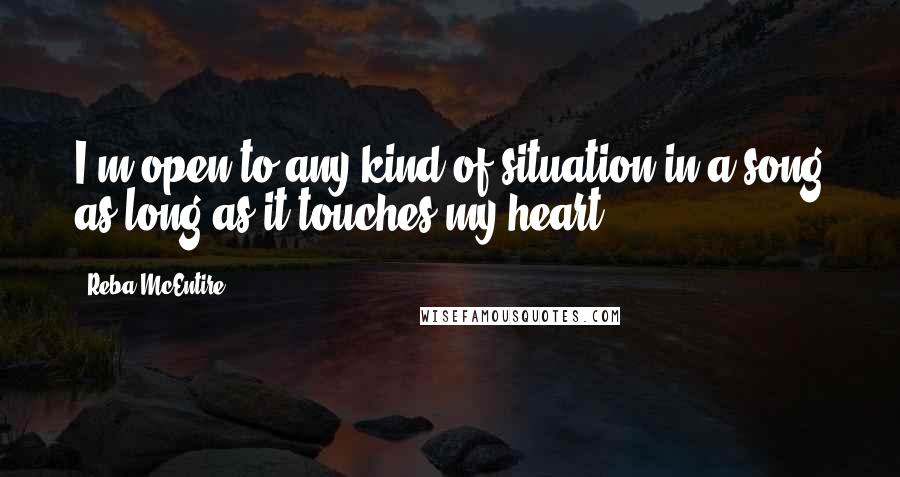 I'm open to any kind of situation in a song as long as it touches my heart.

Reba McEntire

WISEFAMOUSQUOTES.COM